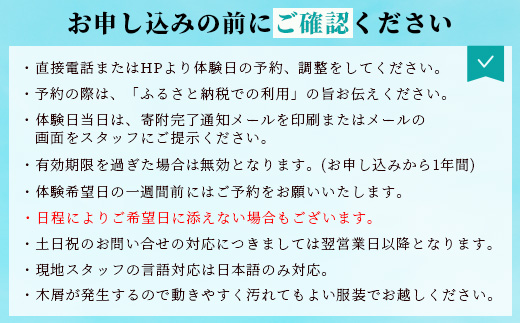 お申し込みの前にご確認ください

・直接電話またはHPより体験日の予約、調整をしてください。

・予約の際は、「ふるさと納税での利用」の旨お伝えください。

・体験日当日は、寄附完了通知メールを印刷またはメールの画面をスタッフにご提示ください。

・有効期限を過ぎた場合は無効となります。(お申し込みから1年間)

・体験希望日の一週間前にはご予約をお願いいたします。

・日程によりご希望日に添えない場合もございます。

・土日祝のお問い合せの対応につきましては翌営業日以降となります。

・現地スタッフの言語対応は日本語のみ対応。

・木屑が発生するので動きやすく汚れてもよい服装でお越しください。